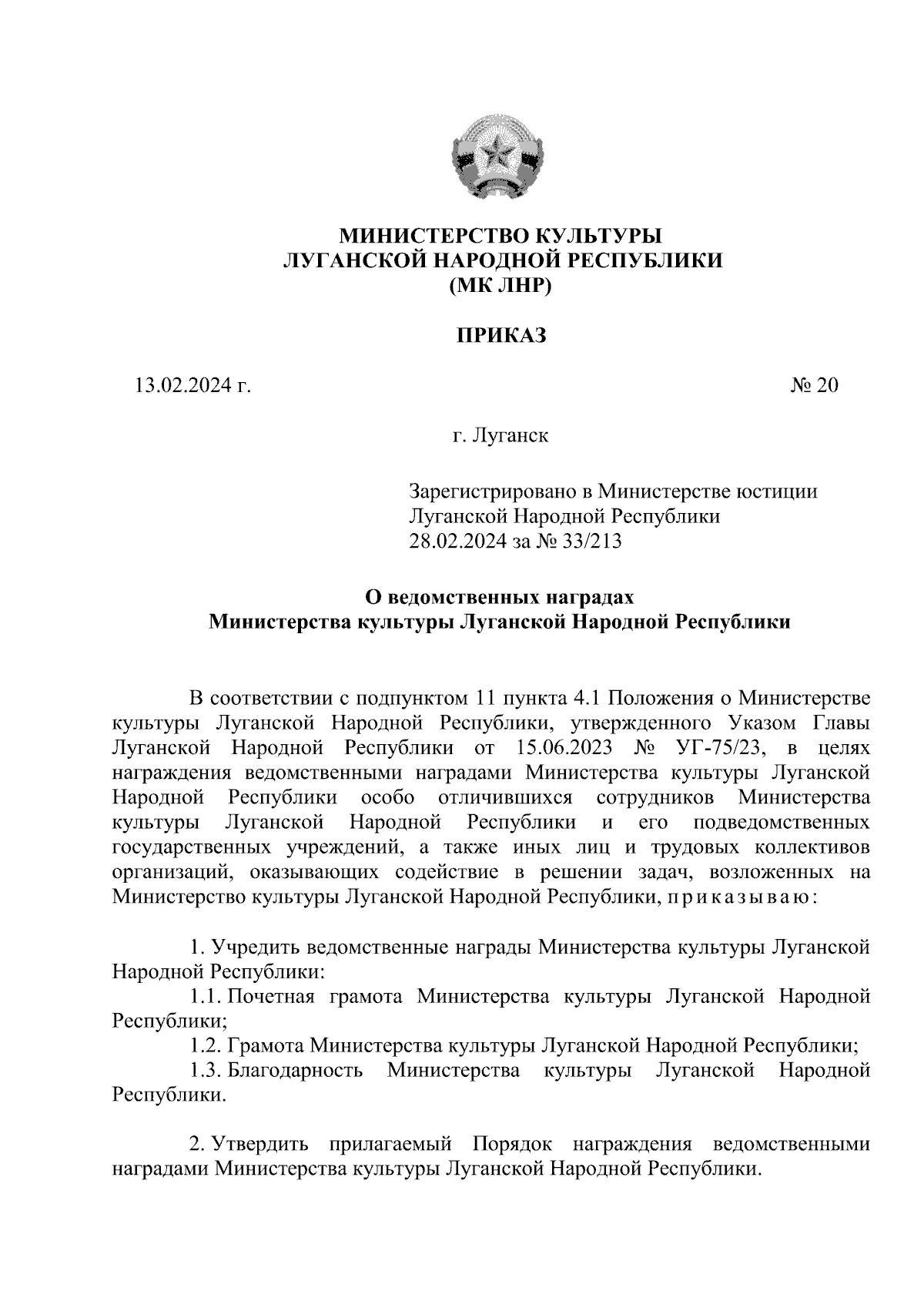 МИНИСТЕРСТВО КУЛЬТУРЫ
ЛУГАНСКОЙ НАРОДНОЙ РЕСПУБЛИКИ
(МК ЛНР)

ПРИКАЗ

13.02.2024 г. № 20

г. Луганск

Зарегистрировано в Министерстве юстиции Луганской Народной Республики 28.02.2024 за № 33/213

О ведомственных наградах
Министерства культуры Луганской Народной Республики

В соответствии с подпунктом 11 пункта 4.1 Положения о Министерстве культуры Луганской Народной Республики, утвержденного Указом Главы Луганской Народной Республики от 15.06.2023 № УГ-75/23, в целях награждения ведомственными наградами Министерства культуры Луганской Народной Республики особо отличившихся сотрудников Министерства культуры Луганской Народной Республики и его подведомственных государственных учреждений, а также иных лиц и трудовых коллективов организаций, оказывающих содействие в решении задач, возложенных на Министерство культуры Луганской Народной Республики, приказываю:

1. Учредить ведомственные награды Министерства культуры Луганской Народной Республики:
1.1. Почетная грамота Министерства культуры Луганской Народной Республики;
1.2. Грамота Министерства культуры Луганской Народной Республики;
1.3. Благодарность Министерства культуры Луганской Народной Республики.

2. Утвердить прилагаемый Порядок награждения ведомственными наградами Министерства культуры Луганской Народной Республики.